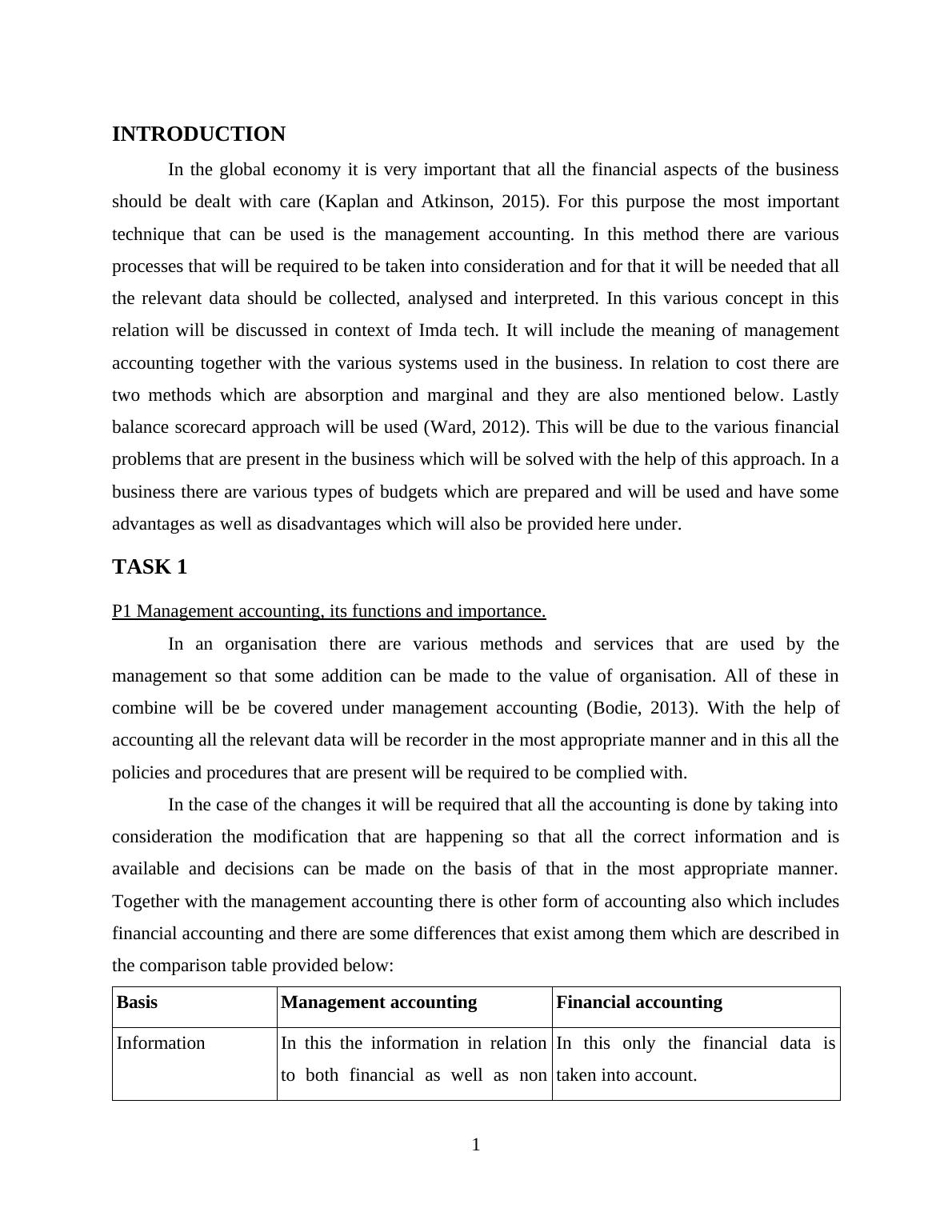 INTRODUCTION

In the global economy it is very important that all the financial aspects of the business should be dealt with care (Kaplan and Atkinson, 2015). For this purpose the most important technique that can be used is the management accounting. In this method there are various processes that will be required to be taken into consideration and for that it will be needed that all the relevant data should be collected, analysed and interpreted. In this various concept in this relation will be discussed in context of Imda tech. It will include the meaning of management accounting together with the various systems used in the business. In relation to cost there are two methods which are absorption and marginal and they are also mentioned below. Lastly balance scorecard approach will be used (Ward, 2012). This will be due to the various financial problems that are present in the business which will be solved with the help of this approach. In a business there are various types of budgets which are prepared and will be used and have some advantages as well as disadvantages which will also be provided here under.

TASK 1

P1 Management accounting, its functions and importance.

In an organisation there are various methods and services that are used by the management so that some addition can be made to the value of organisation. All of these in combine will be be covered under management accounting (Bodie, 2013). With the help of accounting all the relevant data will be recorder in the most appropriate manner and in this all the policies and procedures that are present will be required to be complied with.

In the case of the changes it will be required that all the accounting is done by taking into consideration the modification that are happening so that all the correct information and is available and decisions can be made on the basis of that in the most appropriate manner. Together with the management accounting there is other form of accounting also which includes financial accounting and there are some differences that exist among them which are described in the comparison table provided below:

| Basis | Management accounting | Financial accounting |
|---|---|---|
| Information | In this the information in relation to both financial as well as non | In this only the financial data is taken into account. |

1